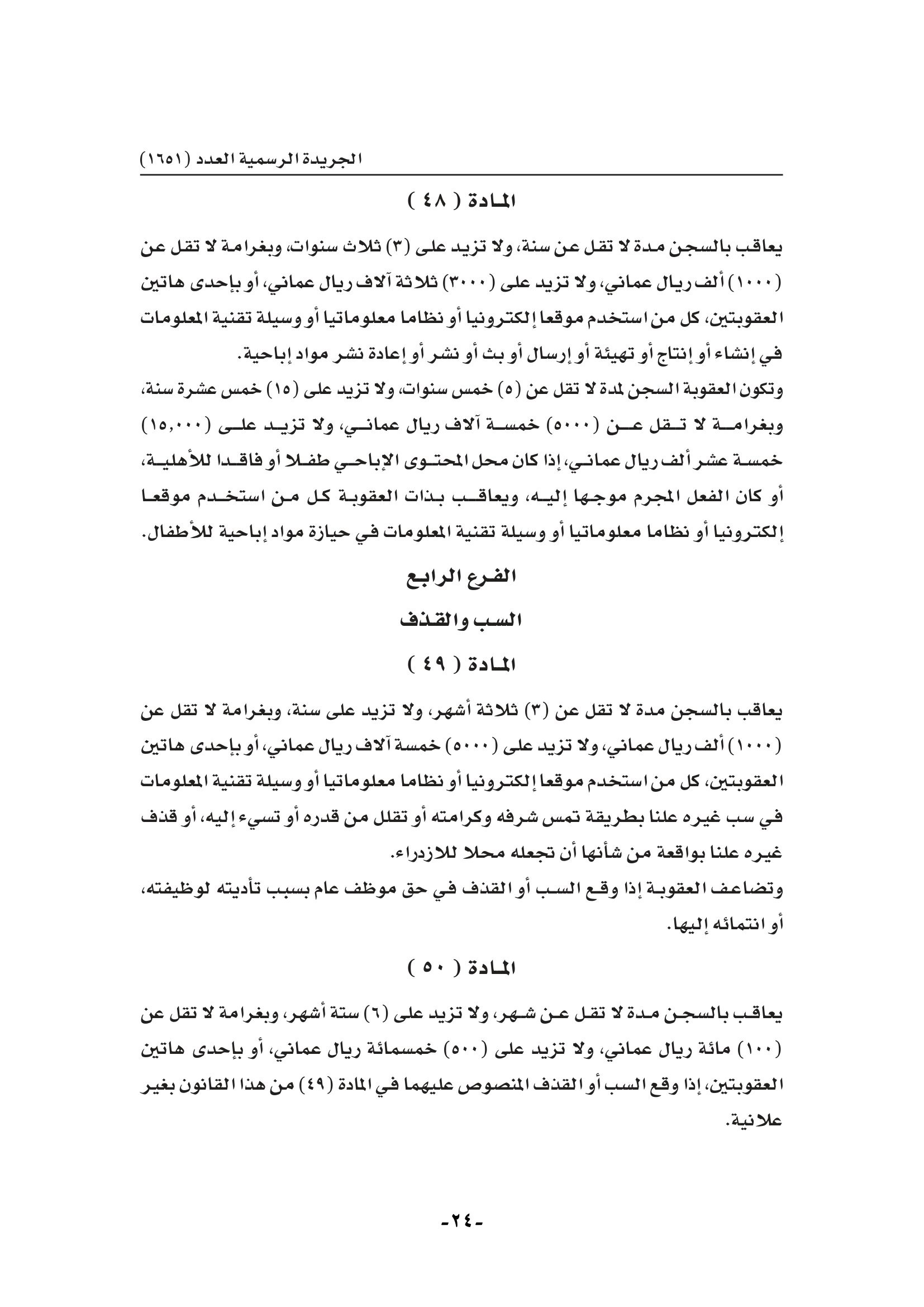 الجريدة الرسمية العدد (١٦٥١)

المادة ( ٤٨ )

يعاقب بالسجن مدة لا تقل عن سنة، ولا تزيد على (٣) ثلاث سنوات، وبغرامة لا تقل عن (١٠٠٠) ألف ريال عماني، ولا تزيد على (٣٠٠٠) ثلاثة آلاف ريال عماني، أو بإحدى هاتين العقوبتين، كل من استخدم موقعا إلكترونيا أو نظاما معلوماتيا أو وسيلة تقنية المعلومات في إنشاء أو إنتاج أو تهيئة أو إرسال أو بث أو نشر أو إعادة نشر مواد إباحية.

وتكون العقوبة السجن لمدة لا تقل عن (٥) خمس سنوات، ولا تزيد على (١٥) خمس عشرة سنة، وبغرامة لا تقل عن (٥٠٠٠) خمسة آلاف ريال عماني، ولا تزيد على (١٥,٠٠٠) خمسة عشر ألف ريال عماني، إذا كان محل المحتوى الإباحي طفلا أو فاقدا للأهلية، أو كان الفعل المجرم موجها إليه، ويعاقب بذات العقوبة كل من استخدم موقعا إلكترونيا أو نظاما معلوماتيا أو وسيلة تقنية المعلومات في حيازة مواد إباحية للأطفال.

الفرع الرابع

السب والقذف

المادة ( ٤٩ )

يعاقب بالسجن مدة لا تقل عن (٣) ثلاثة أشهر، ولا تزيد على سنة، وبغرامة لا تقل عن (١٠٠٠) ألف ريال عماني، ولا تزيد على (٥٠٠٠) خمسة آلاف ريال عماني، أو بإحدى هاتين العقوبتين، كل من استخدم موقعا إلكترونيا أو نظاما معلوماتيا أو وسيلة تقنية المعلومات في سب غيره علنا بطريقة تمس شرفه وكرامته أو تقلل من قدره أو تسيء إليه، أو قذف غيره علنا بواقعة من شأنها أن تجعله محلا للازدراء.

وتضاعف العقوبة إذا وقع السب أو القذف في حق موظف عام بسبب تأديته لوظيفته، أو انتمائه إليها.

المادة ( ٥٠ )

يعاقب بالسجن مدة لا تقل عن شهر، ولا تزيد على (٦) ستة أشهر، وبغرامة لا تقل عن (١٠٠) مائة ريال عماني، ولا تزيد على (٥٠٠) خمسمائة ريال عماني، أو بإحدى هاتين العقوبتين، إذا وقع السب أو القذف المنصوص عليهما في المادة (٤٩) من هذا القانون بغير علانية.

-٢٤-